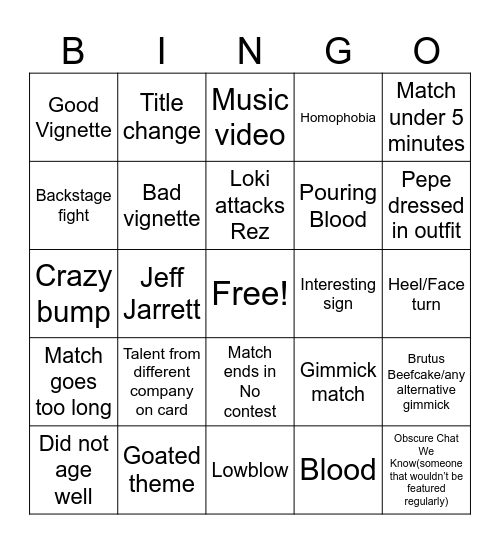 | B | I | N | G | O |
|---|---|---|---|---|
| Good Vignette | Title change | Music video | Homophobia | Match under 5 minutes |
| Backstage fight | Bad vignette | Loki attacks Rez | Pouring Blood | Pepe dressed in outfit |
| Crazy bump | Jeff Jarrett | Free! | Interesting sign | Heel/Face turn |
| Match goes too long | Talent from different company on card | Match ends in No contest | Gimmick match | Brutus Beefcake/any alternative gimmick |
| Did not age well | Goated theme | Lowblow | Blood | Obscure Chat We Know(someone that wouldn't be featured regularly) |